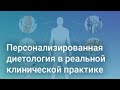 Персонализированная диетология в реальной клинической практике